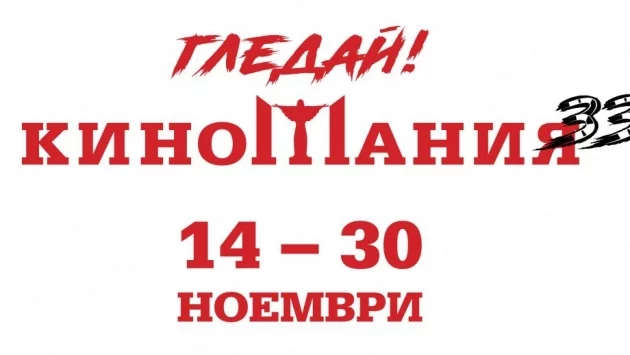 ГЛЕДАЙ!
КИНОМАНИЯ 33

14 – 30
НОЕМВРИ